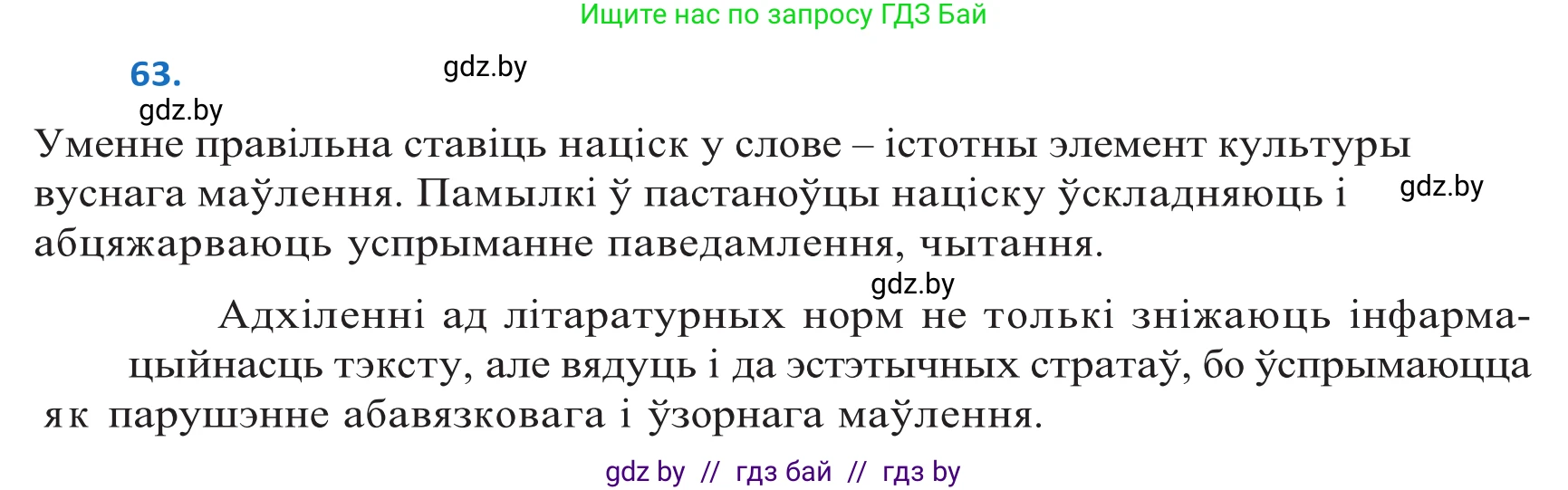 Ищите нас по запросу ГДЗ Бай

63.

gdz.by

gdz.by

Уменне правільна ставіць націск у слове – істотны элемент культуры вуснага маўлення. Памылкі ў пастаноўцы націску ўскладняюць і абцяжарваюць успрыманне паведамлення, чытання.

gdz.by

gdz.by

Адхіленні ад літаратурных норм не толькі зніжаюць інфармацыйнасць тэксту, але вядуць і да эстэтычных стратаў, бо ўспрымаюцца як парушэнне абавязковага і ўзорнага маўлення.

gdz by // гдз бай // гдз by